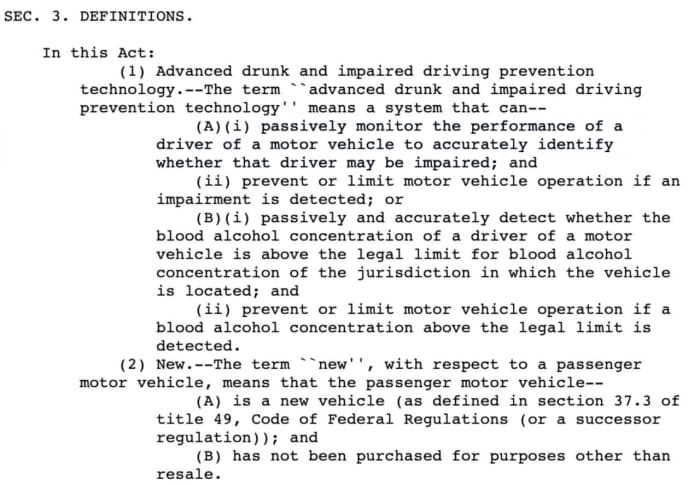 SEC. 3. DEFINITIONS.

In this Act:

(1) Advanced drunk and impaired driving prevention technology.--The term ``advanced drunk and impaired driving prevention technology'' means a system that can--

(A)(i) passively monitor the performance of a driver of a motor vehicle to accurately identify whether that driver may be impaired; and

(ii) prevent or limit motor vehicle operation if an impairment is detected; or

(B)(i) passively and accurately detect whether the blood alcohol concentration of a driver of a motor vehicle is above the legal limit for blood alcohol concentration of the jurisdiction in which the vehicle is located; and

(ii) prevent or limit motor vehicle operation if a blood alcohol concentration above the legal limit is detected.

(2) New.--The term ``new'', with respect to a passenger motor vehicle, means that the passenger motor vehicle--

(A) is a new vehicle (as defined in section 37.3 of title 49, Code of Federal Regulations (or a successor regulation)); and

(B) has not been purchased for purposes other than resale.